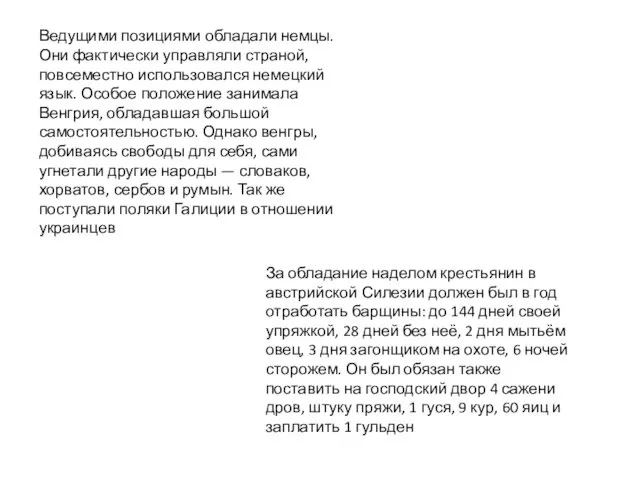 Ведущими позициями обладали немцы. Они фактически управляли страной, повсеместно использовался немецкий язык. Особое положение занимала Венгрия, обладавшая большой самостоятельностью. Однако венгры, добиваясь свободы для себя, сами угнетали другие народы — словаков, хорватов, сербов и румын. Так же поступали поляки Галиции в отношении украинцев

За обладание наделом крестьянин в австрийской Силезии должен был в год отработать барщины: до 144 дней своей упряжкой, 28 дней без неё, 2 дня мытьём овец, 3 дня загонщиком на охоте, 6 ночей сторожем. Он был обязан также поставить на господский двор 4 сажени дров, штуку пряжи, 1 гуся, 9 кур, 60 яиц и заплатить 1 гульден